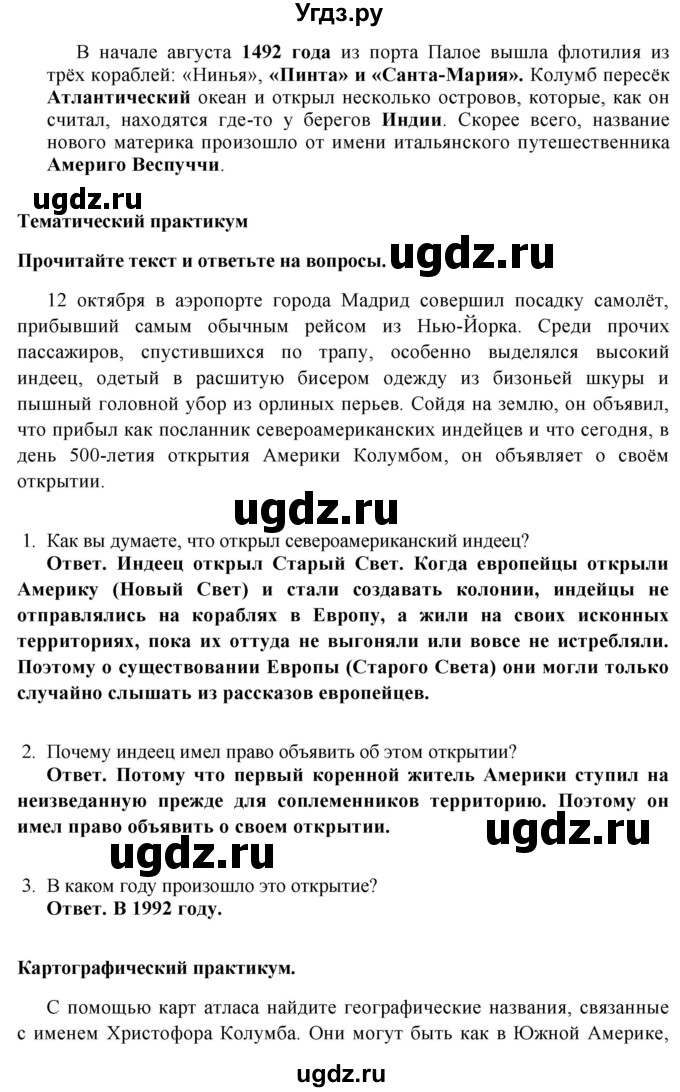 Угдз.ру

В начале августа 1492 года из порта Палое вышла флотилия из трёх кораблей: «Нинья», «Пинта» и «Санта-Мария». Колумб пересёк Атлантический океан и открыл несколько островов, которые, как он считал, находятся где-то у берегов Индии. Скорее всего, название нового материка произошло от имени итальянского путешественника Америго Веспуччи.

ugdz.ru

Тематический практикум

Прочитайте текст и ответьте на вопросы. ugdz.ru

12 октября в аэропорте города Мадрид совершил посадку самолёт, прибывший самым обычным рейсом из Нью-Йорка. Среди прочих пассажиров, спустившихся по трапу, особенно выделялся высокий индеец, одетый в расшитую бисером одежду из бизоньей шкуры и пышный головной убор из орлиных перьев. Сойдя на землю, он объявил, что прибыл как посланник североамериканских индейцев и что сегодня, в день 500-летия открытия Америки Колумбом, он объявляет о своём открытии.

ugdz.ru

1. Как вы думаете, что открыл североамериканский индеец?
Ответ. Индеец открыл Старый Свет. Когда европейцы открыли Америку (Новый Свет) и стали создавать колонии, индейцы не отправлялись на кораблях в Европу, а жили на своих исконных территориях, пока их оттуда не выгоняли или вовсе не истребляли. Поэтому о существовании Европы (Старого Света) они могли только случайно слышать из рассказов европейцев.

2. Почему индеец имел право объявить об этом открытии?
Ответ. Потому что первый коренной житель Америки ступил на неизведанную прежде для соплеменников территорию. Поэтому он имел право объявить о своем открытии. ugdz.ru

ugdz.ru

3. В каком году произошло это открытие?
Ответ. В 1992 году.

Картографический практикум.

С помощью карт атласа найдите географические названия, связанные с именем Христофора Колумба. Они могут быть как в Южной Америке,

ugdz.ru